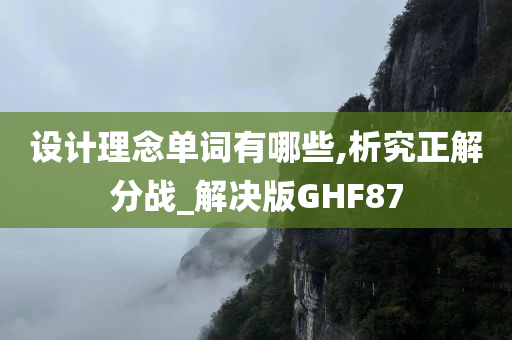 设计理念单词有哪些,析究正解分战_解决版GHF87